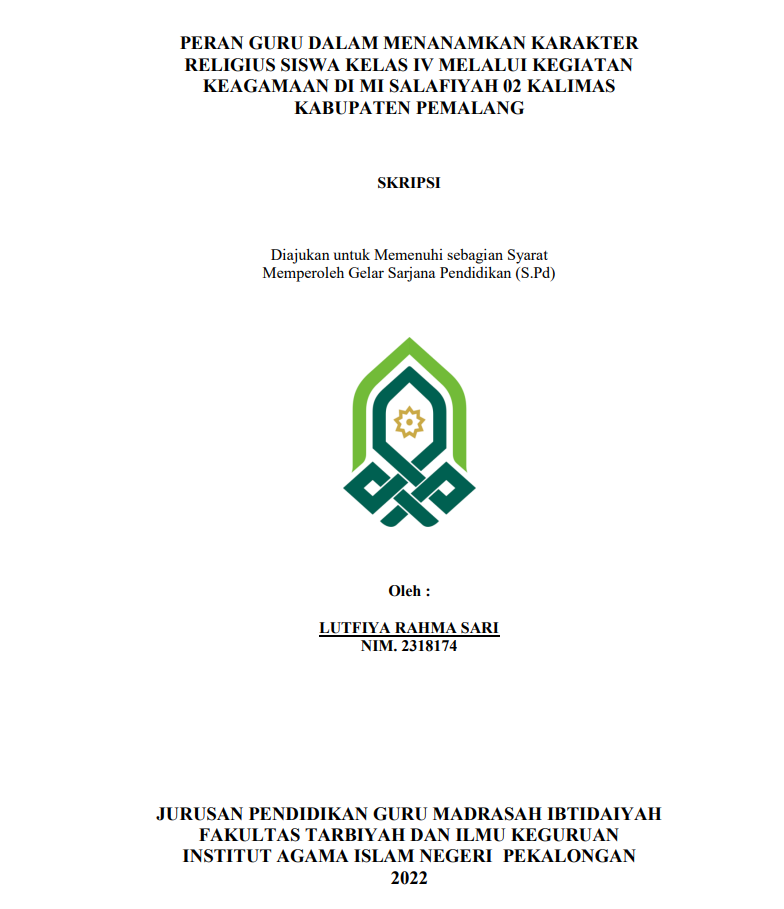 PERAN GURU DALAM MENANAMKAN KARAKTER RELIGIUS SISWA KELAS IV MELALUI KEGIATAN KEAGAMAAN DI MI SALAFIYAH 02 KALIMAS KABUPATEN PEMALANG

SKRIPSI

Diajukan untuk Memenuhi sebagian Syarat
Memperoleh Gelar Sarjana Pendidikan (S.Pd)

Oleh :

LUTFIYA RAHMA SARI
NIM. 2318174

JURUSAN PENDIDIKAN GURU MADRASAH IBTIDAIYAH
FAKULTAS TARBIYAH DAN ILMU KEGURUAN
INSTITUT AGAMA ISLAM NEGERI PEKALONGAN
2022